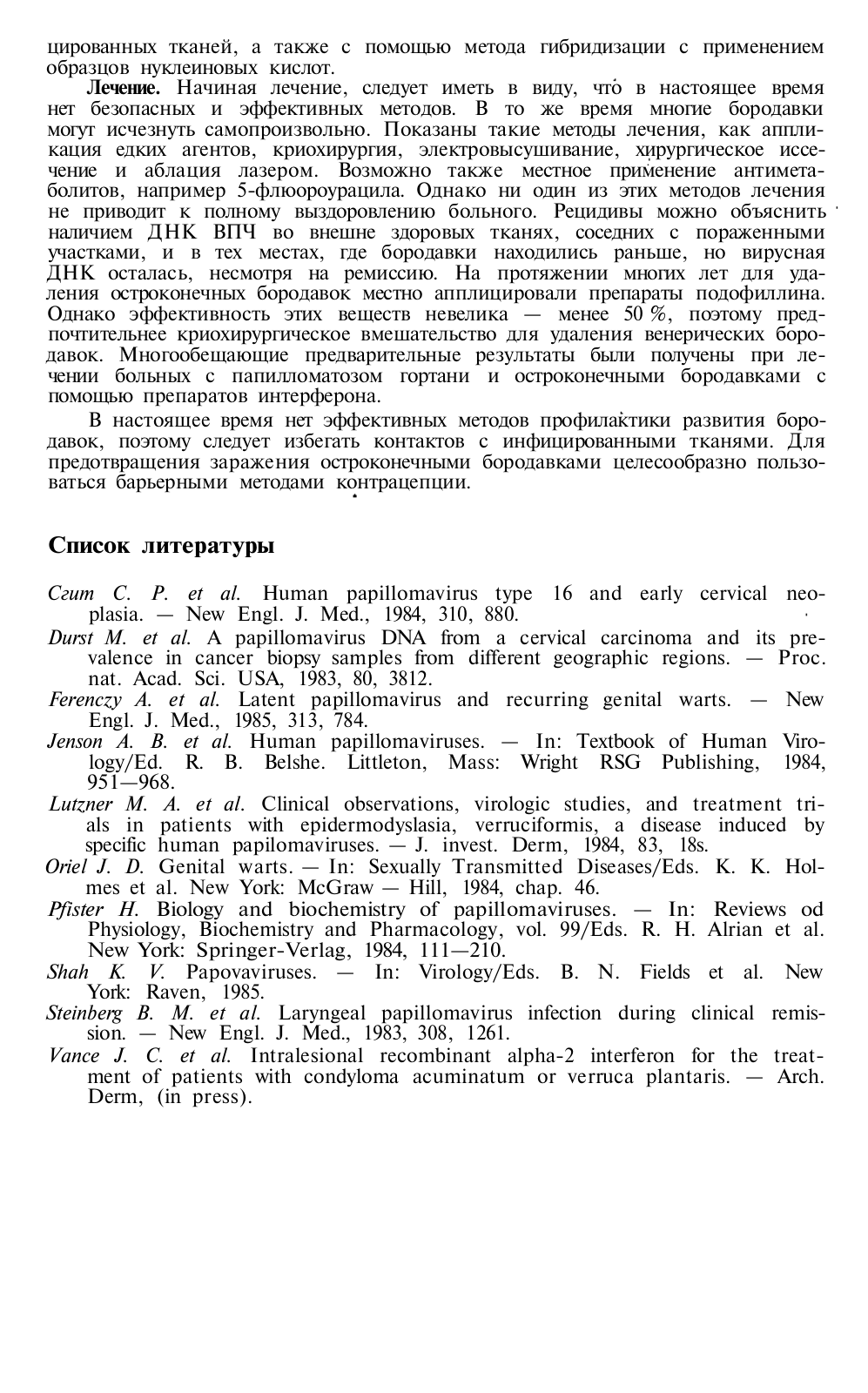 цированных тканей, а также с помощью метода гибридизации с применением образцов нуклеиновых кислот.

Лечение. Начиная лечение, следует иметь в виду, что в настоящее время нет безопасных и эффективных методов. В то же время многие бородавки могут исчезнуть самопроизвольно. Показаны такие методы лечения, как аппликация едких агентов, криохирургия, электровысушивание, хирургическое иссечение и аблация лазером. Возможно также местное применение антиметаболитов, например 5-флюороурацила. Однако ни один из этих методов лечения не приводит к полному выздоровлению больного. Рецидивы можно объяснить наличием ДНК ВПЧ во внешне здоровых тканях, соседних с пораженными участками, и в тех местах, где бородавки находились раньше, но вирусная ДНК осталась, несмотря на ремиссию. На протяжении многих лет для удаления остроконечных бородавок местно апплицировали препараты подофиллина. Однако эффективность этих веществ невелика — менее 50 %, поэтому предпочтительнее криохирургическое вмешательство для удаления венерических бородавок. Многообещающие предварительные результаты были получены при лечении больных с папилломатозом гортани и остроконечными бородавками с помощью препаратов интерферона.

В настоящее время нет эффективных методов профилактики развития бородавок, поэтому следует избегать контактов с инфицированными тканями. Для предотвращения заражения остроконечными бородавками целесообразно пользоваться барьерными методами контрацепции.

Список литературы

Сгит С. Р. et al. Human papillomavirus type 16 and early cervical neoplasia. — New Engl. J. Med., 1984, 310, 880.
Durst M. et al. A papillomavirus DNA from a cervical carcinoma and its prevalence in cancer biopsy samples from different geographic regions. — Proc. nat. Acad. Sci. USA, 1983, 80, 3812.
Ferenczy A. et al. Latent papillomavirus and recurring genital warts. — New Engl. J. Med., 1985, 313, 784.
Jenson A. B. et al. Human papillomaviruses. — In: Textbook of Human Virology/Ed. R. B. Belshe. Littleton, Mass: Wright RSG Publishing, 1984, 951—968.
Lutzner M. A. et al. Clinical observations, virologic studies, and treatment trials in patients with epidermodyslasia, verruciformis, a disease induced by specific human papilomaviruses. — J. invest. Derm, 1984, 83, 18s.
Oriel J. D. Genital warts. — In: Sexually Transmitted Diseases/Eds. K. K. Holmes et al. New York: McGraw — Hill, 1984, chap. 46.
Pfister H. Biology and biochemistry of papillomaviruses. — In: Reviews od Physiology, Biochemistry and Pharmacology, vol. 99/Eds. R. H. Alrian et al. New York: Springer-Verlag, 1984, 111—210.
Shah K. V. Papovaviruses. — In: Virology/Eds. B. N. Fields et al. New York: Raven, 1985.
Steinberg B. M. et al. Laryngeal papillomavirus infection during clinical remission. — New Engl. J. Med., 1983, 308, 1261.
Vance J. C. et al. Intralesional recombinant alpha-2 interferon for the treatment of patients with condyloma acuminatum or verruca plantaris. — Arch. Derm, (in press).